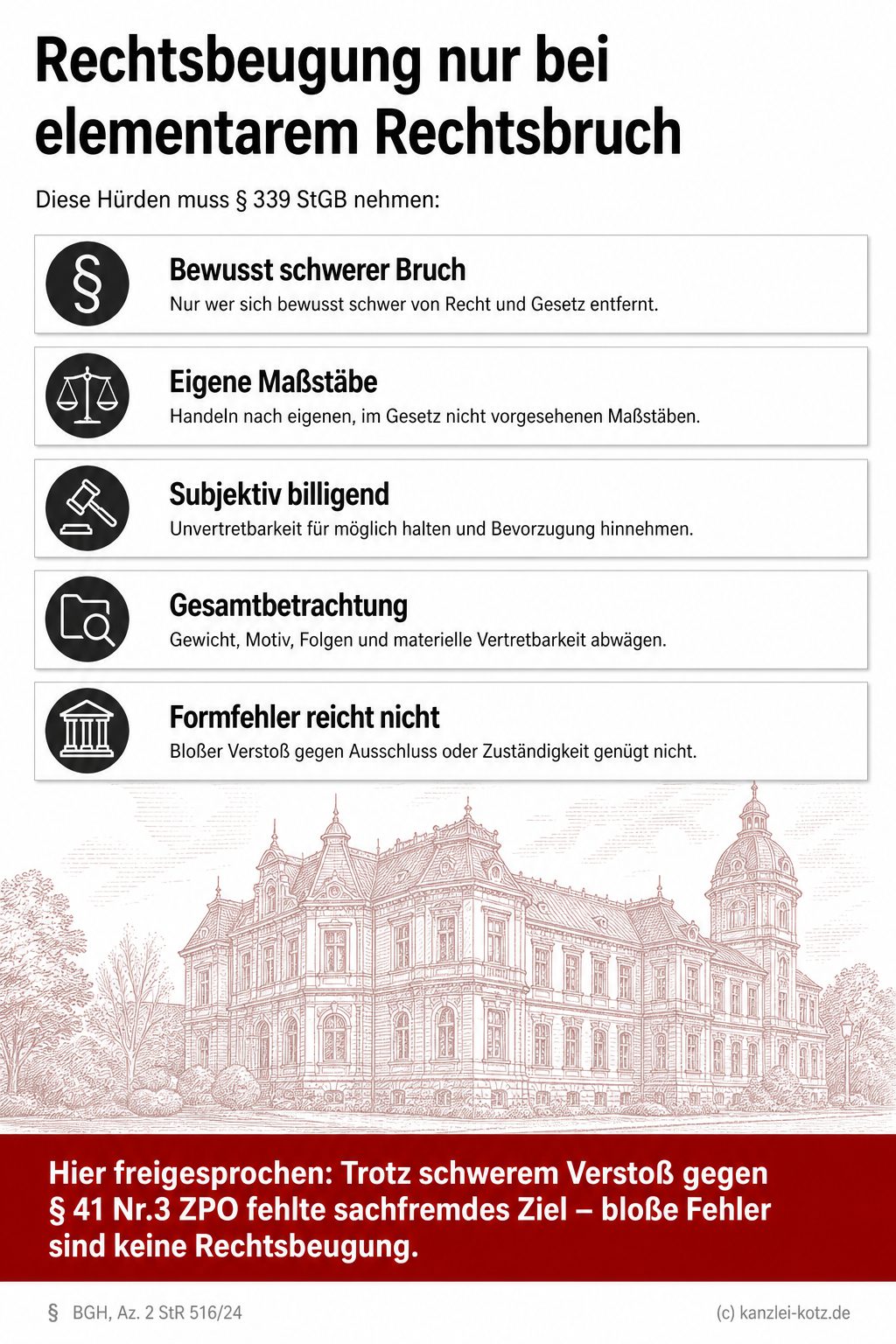 Rechtsbeugung nur bei elementarem Rechtsbruch

Diese Hürden muss § 339 StGB nehmen:

§

Bewusst schwerer Bruch
Nur wer sich bewusst schwer von Recht und Gesetz entfernt.

Eigene Maßstäbe
Handeln nach eigenen, im Gesetz nicht vorgesehenen Maßstäben.

Subjektiv billigend
Unvertretbarkeit für möglich halten und Bevorzugung hinnehmen.

Gesamtbetrachtung
Gewicht, Motiv, Folgen und materielle Vertretbarkeit abwägen.

Formfehler reicht nicht
Bloßer Verstoß gegen Ausschluss oder Zuständigkeit genügt nicht.

Hier freigesprochen: Trotz schwerem Verstoß gegen § 41 Nr.3 ZPO fehlte sachfremdes Ziel – bloße Fehler sind keine Rechtsbeugung.

§ BGH, Az. 2 StR 516/24

(c) kanzlei-kotz.de